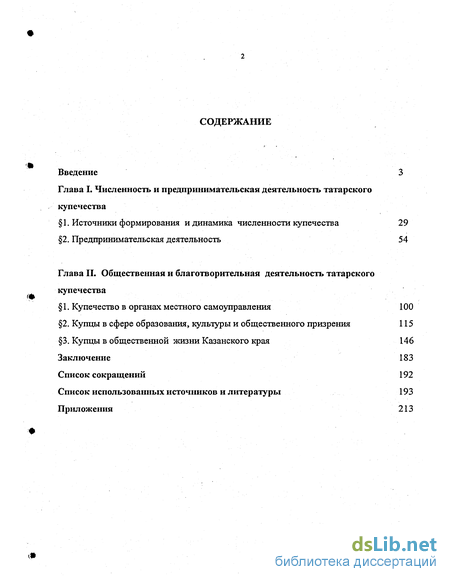 2

СОДЕРЖАНИЕ

Введение 3

Глава I. Численность и предпринимательская деятельность татарского купечества

§1. Источники формирования и динамика численности купечества 29

§2. Предпринимательская деятельность 54

Глава II. Общественная и благотворительная деятельность татарского купечества

§1. Купечество в органах местного самоуправления 100

§2. Купцы в сфере образования, культуры и общественного призрения 115

§3. Купцы в общественной жизни Казанского края 146

Заключение 183

Список сокращений 192

Список использованных источников и литературы 193

Приложения 213

dsLib.net
библиотека диссертаций